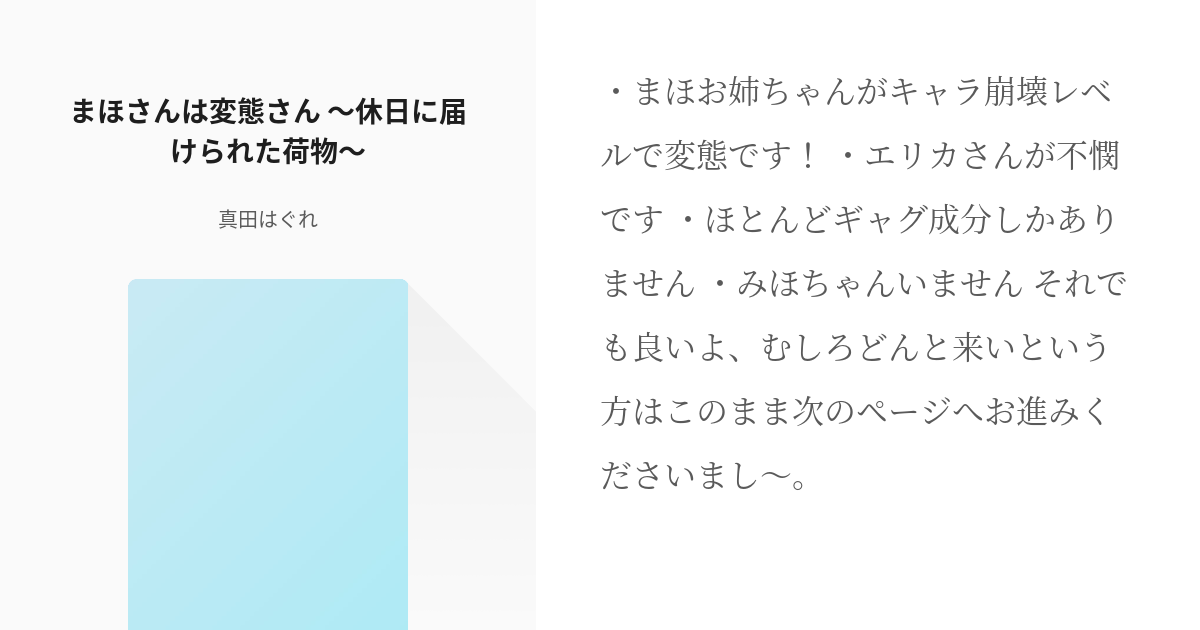 まほさんは変態さん 〜休日に届けられた荷物〜

真田はぐれ

・まほお姉ちゃんがキャラ崩壊レベルで変態です！ ・エリカさんが不憫です ・ほとんどギャグ成分しかありません ・みほちゃんいません それでも良いよ、むしろどんと来いという方はこのまま次のページへお進みくださいまし〜。